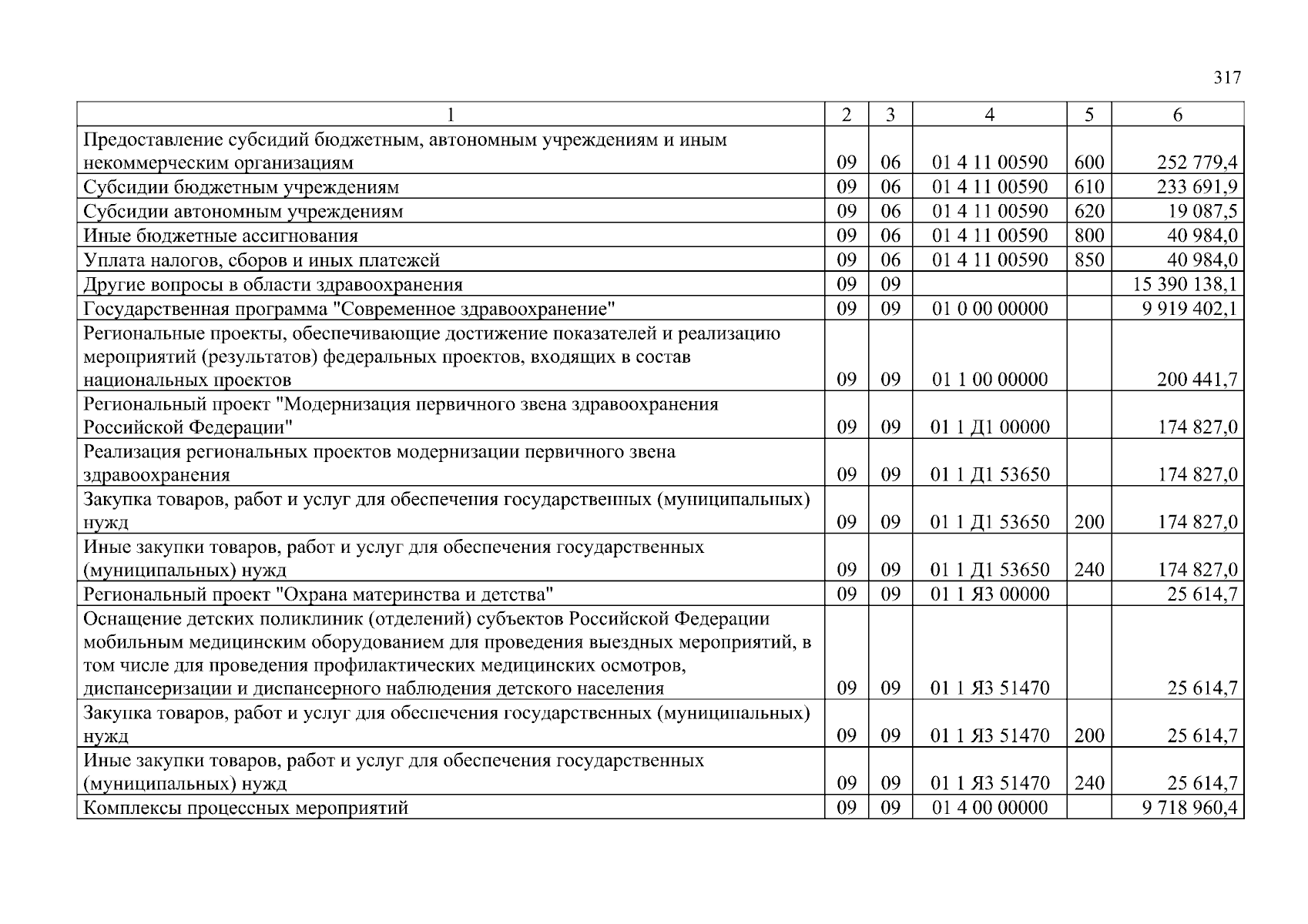 317

| 1 | 2 | 3 | 4 | 5 | 6 |
|---|---|---|---|---|---|
| Предоставление субсидий бюджетным, автономным учреждениям и иным некоммерческим организациям | 09 | 06 | 01 4 11 00590 | 600 | 252 779,4 |
| Субсидии бюджетным учреждениям | 09 | 06 | 01 4 11 00590 | 610 | 233 691,9 |
| Субсидии автономным учреждениям | 09 | 06 | 01 4 11 00590 | 620 | 19 087,5 |
| Иные бюджетные ассигнования | 09 | 06 | 01 4 11 00590 | 800 | 40 984,0 |
| Уплата налогов, сборов и иных платежей | 09 | 06 | 01 4 11 00590 | 850 | 40 984,0 |
| Другие вопросы в области здравоохранения | 09 | 09 | | | 15 390 138,1 |
| Государственная программа "Современное здравоохранение" | 09 | 09 | 01 0 00 00000 | | 9 919 402,1 |
| Региональные проекты, обеспечивающие достижение показателей и реализацию мероприятий (результатов) федеральных проектов, входящих в состав национальных проектов | 09 | 09 | 01 1 00 00000 | | 200 441,7 |
| Региональный проект "Модернизация первичного звена здравоохранения Российской Федерации" | 09 | 09 | 01 1 Д1 00000 | | 174 827,0 |
| Реализация региональных проектов модернизации первичного звена здравоохранения | 09 | 09 | 01 1 Д1 53650 | | 174 827,0 |
| Закупка товаров, работ и услуг для обеспечения государственных (муниципальных) нужд | 09 | 09 | 01 1 Д1 53650 | 200 | 174 827,0 |
| Иные закупки товаров, работ и услуг для обеспечения государственных (муниципальных) нужд | 09 | 09 | 01 1 Д1 53650 | 240 | 174 827,0 |
| Региональный проект "Охрана материнства и детства" | 09 | 09 | 01 1 Я3 00000 | | 25 614,7 |
| Оснащение детских поликлиник (отделений) субъектов Российской Федерации мобильным медицинским оборудованием для проведения выездных мероприятий, в том числе для проведения профилактических медицинских осмотров, диспансеризации и диспансерного наблюдения детского населения | 09 | 09 | 01 1 Я3 51470 | | 25 614,7 |
| Закупка товаров, работ и услуг для обеспечения государственных (муниципальных) нужд | 09 | 09 | 01 1 Я3 51470 | 200 | 25 614,7 |
| Иные закупки товаров, работ и услуг для обеспечения государственных (муниципальных) нужд | 09 | 09 | 01 1 Я3 51470 | 240 | 25 614,7 |
| Комплексы процессных мероприятий | 09 | 09 | 01 4 00 00000 | | 9 718 960,4 |